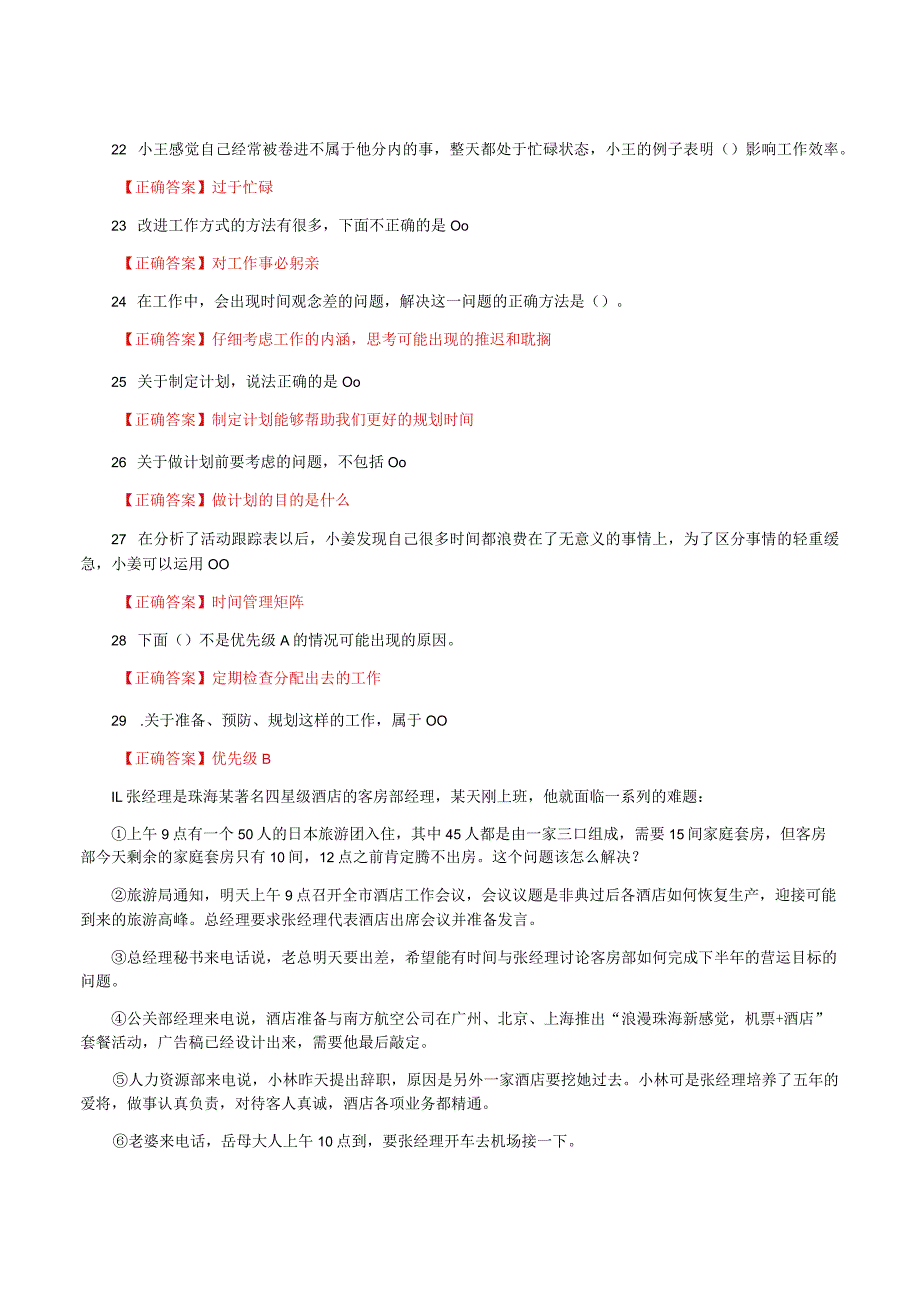 22 小王感觉自己经常被卷进不属于他分内的事，整天都处于忙碌状态，小王的例子表明（）影响工作效率。

【正确答案】过于忙碌

23 改进工作方式的方法有很多，下面不正确的是 Oo

【正确答案】对工作事必躬亲

24 在工作中，会出现时间观念差的问题，解决这一问题的正确方法是（）。

【正确答案】仔细考虑工作的内涵，思考可能出现的推迟和耽搁

25 关于制定计划，说法正确的是 Oo

【正确答案】制定计划能够帮助我们更好的规划时间

26 关于做计划前要考虑的问题，不包括 Oo

【正确答案】做计划的目的是什么

27 在分析了活动跟踪表以后，小姜发现自己很多时间都浪费在了无意义的事情上，为了区分事情的轻重缓急，小姜可以运用 OO

【正确答案】时间管理矩阵

28 下面（）不是优先级 A 的情况可能出现的原因。

【正确答案】定期检查分配出去的工作

29 .关于准备、预防、规划这样的工作，属于 OO

【正确答案】优先级 B

IL 张经理是珠海某著名四星级酒店的客房部经理，某天刚上班，他就面临一系列的难题：

①上午 9 点有一个 50 人的日本旅游团入住，其中 45 人都是由一家三口组成，需要 15 间家庭套房，但客房部今天剩余的家庭套房只有 10 间，12 点之前肯定腾不出房。这个问题该怎么解决？

②旅游局通知，明天上午 9 点召开全市酒店工作会议，会议议题是非典过后各酒店如何恢复生产，迎接可能到来的旅游高峰。总经理要求张经理代表酒店出席会议并准备发言。

③总经理秘书来电话说，老总明天要出差，希望能有时间与张经理讨论客房部如何完成下半年的营运目标的问题。

④公关部经理来电说，酒店准备与南方航空公司在广州、北京、上海推出“浪漫珠海新感觉，机票+酒店”套餐活动，广告稿已经设计出来，需要他最后敲定。

⑤人力资源部来电说，小林昨天提出辞职，原因是另外一家酒店要挖她过去。小林可是张经理培养了五年的爱将，做事认真负责，对待客人真诚，酒店各项业务都精通。

⑥老婆来电话，岳母大人上午 10 点到，要张经理开车去机场接一下。